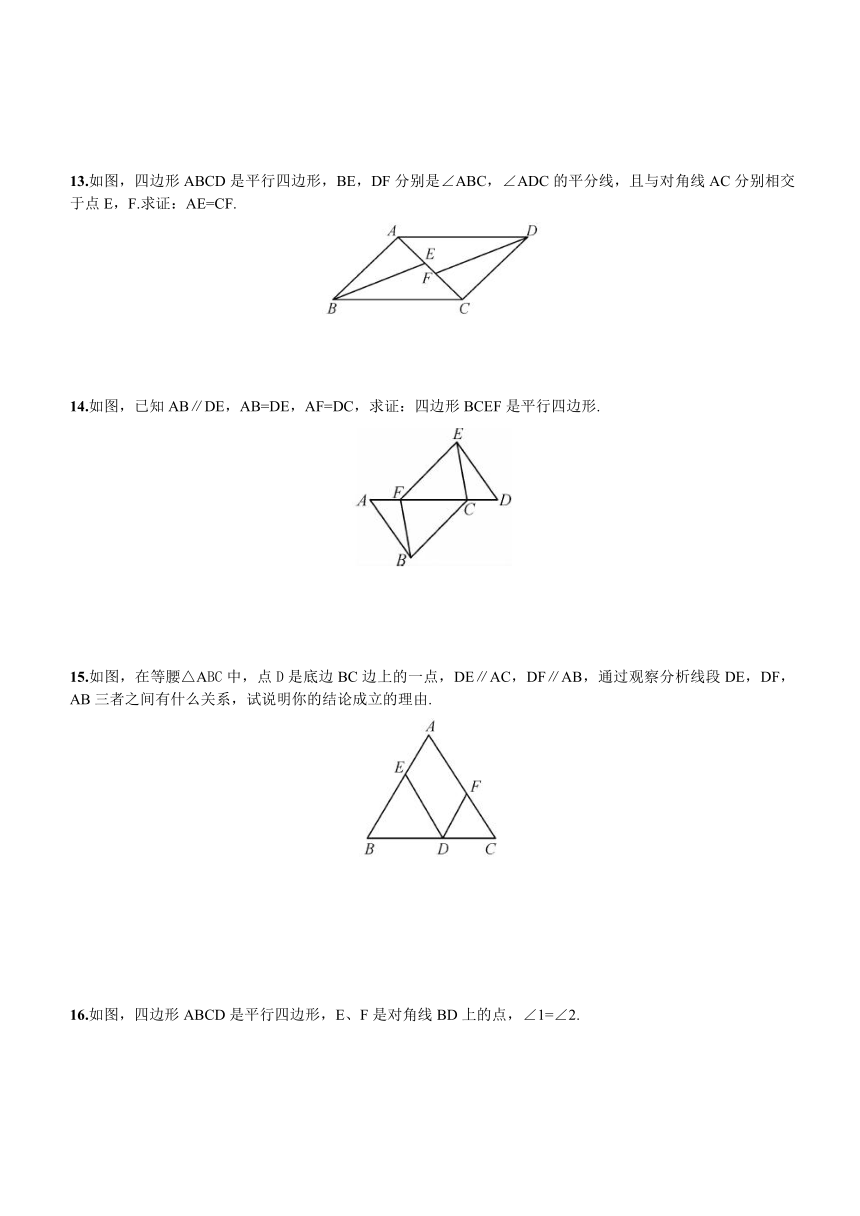 13.如图，四边形 ABCD 是平行四边形，BE，DF 分别是∠ABC，∠ADC 的平分线，且与对角线 AC 分别相交于点 E，F.求证：AE=CF.

A D E F B C

14.如图，已知 AB∥DE，AB=DE，AF=DC，求证：四边形 BCEF 是平行四边形.

E A F C D B

15.如图，在等腰△ABC 中，点 D 是底边 BC 边上的一点，DE∥AC，DF∥AB，通过观察分析线段 DE，DF，AB 三者之间有什么关系，试说明你的结论成立的理由.

A E F B D C

16.如图，四边形 ABCD 是平行四边形，E、F 是对角线 BD 上的点，∠1=∠2.